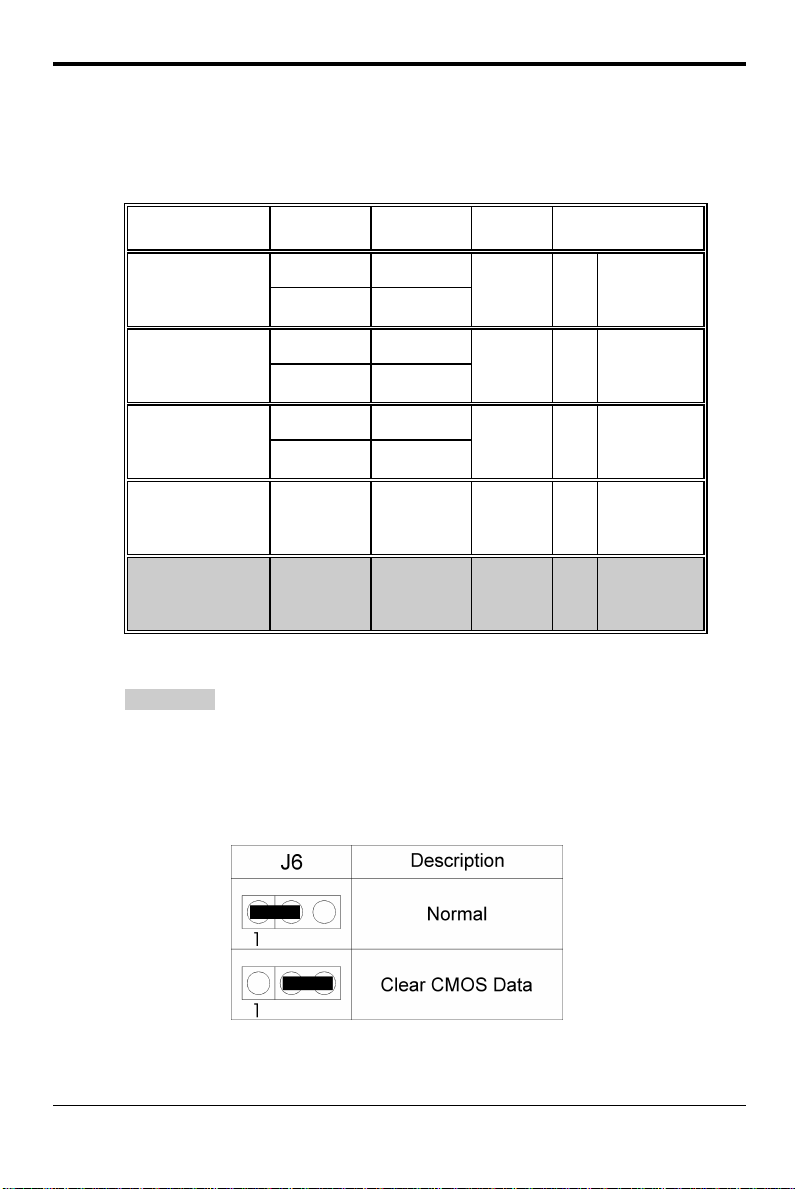 | J6 | Description |
|---|---|
| 1 | Normal |
| 1 | Clear CMOS Data |